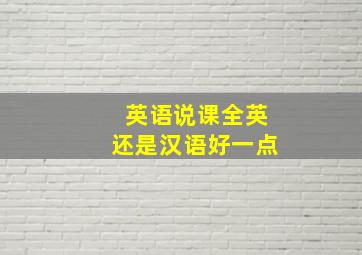 英语说课全英
还是汉语好一点